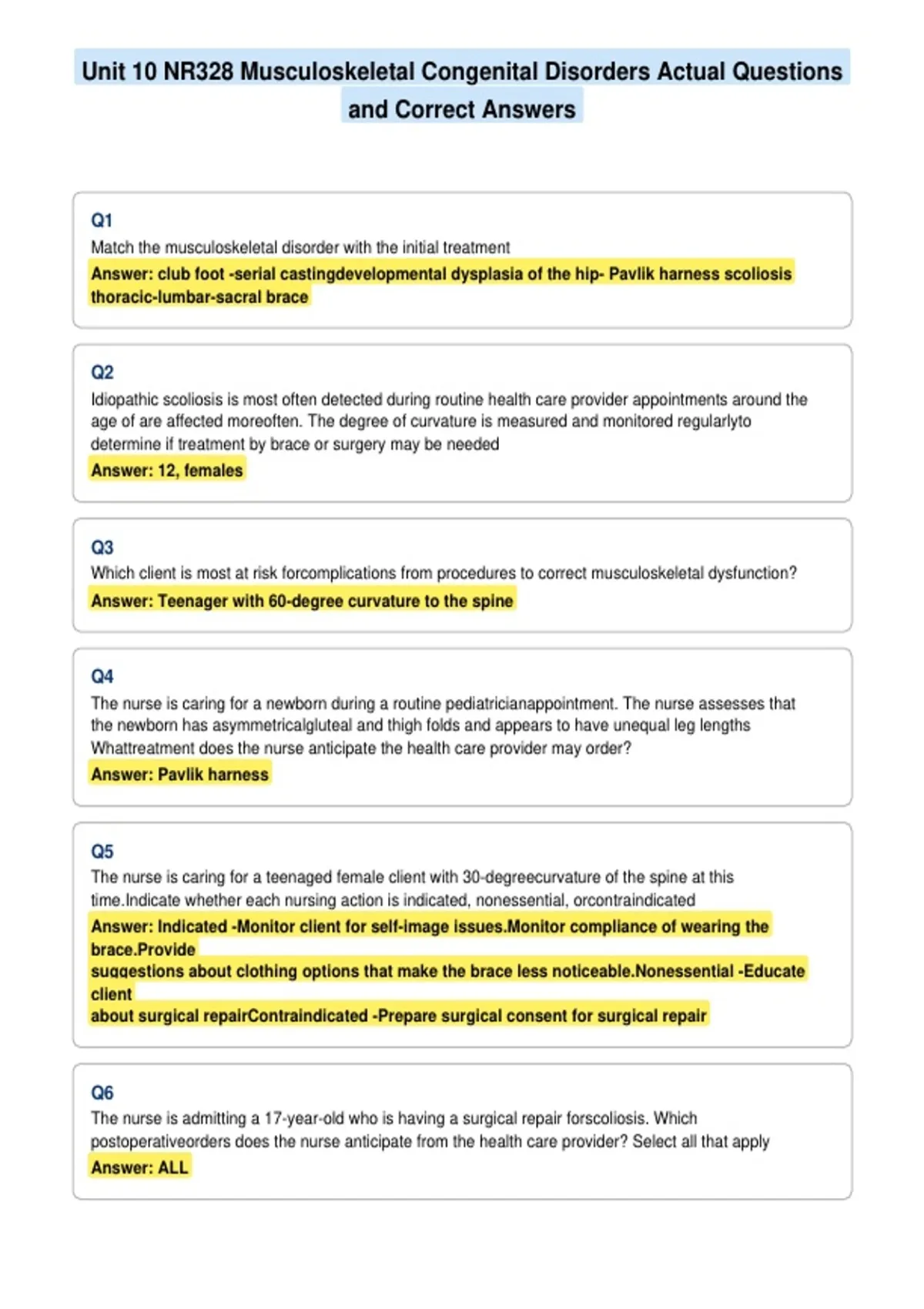 Unit 10 NR328 Musculoskeletal Congenital Disorders Actual Questions and Correct Answers

Q1
Match the musculoskeletal disorder with the initial treatment
Answer: club foot -serial castingdevelopmental dysplasia of the hip- Pavlik harness scoliosis thoracic-lumbar-sacral brace

Q2
Idiopathic scoliosis is most often detected during routine health care provider appointments around the age of are affected moreoften. The degree of curvature is measured and monitored regularlyto determine if treatment by brace or surgery may be needed
Answer: 12, females

Q3
Which client is most at risk forcomplications from procedures to correct musculoskeletal dysfunction?
Answer: Teenager with 60-degree curvature to the spine

Q4
The nurse is caring for a newborn during a routine pediatricianappointment. The nurse assesses that the newborn has asymmetricalgluteal and thigh folds and appears to have unequal leg lengths Whattreatment does the nurse anticipate the health care provider may order?
Answer: Pavlik harness

Q5
The nurse is caring for a teenaged female client with 30-degreecurvature of the spine at this time.Indicate whether each nursing action is indicated, nonessential, orcontraindicated
Answer: Indicated -Monitor client for self-image issues.Monitor compliance of wearing the brace.Provide
suggestions about clothing options that make the brace less noticeable.Nonessential -Educate client
about surgical repairContraindicated -Prepare surgical consent for surgical repair

Q6
The nurse is admitting a 17-year-old who is having a surgical repair forscoliosis. Which postoperativeorders does the nurse anticipate from the health care provider? Select all that apply
Answer: ALL